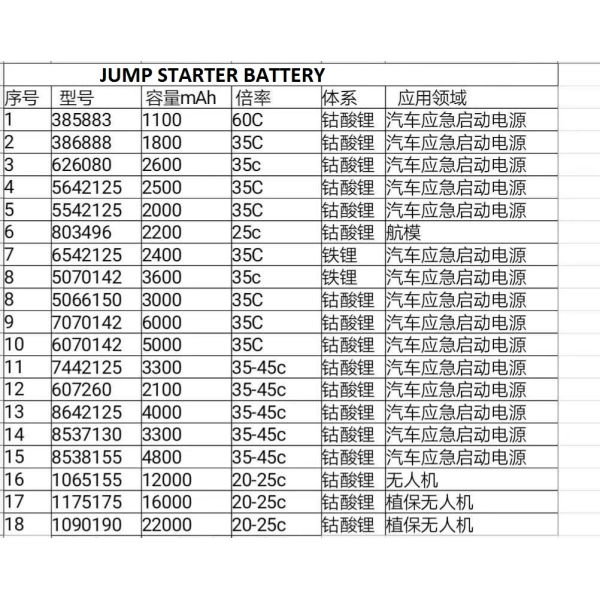 JUMP STARTER BATTERY

| 序号 | 型号 | 容量mAh | 倍率 | 体系 | 应用领域 |
|---|---|---|---|---|---|
| 1 | 385883 | 1100 | 60C | 钴酸锂 | 汽车应急启动电源 |
| 2 | 386888 | 1800 | 35C | 钴酸锂 | 汽车应急启动电源 |
| 3 | 626080 | 2600 | 35c | 钴酸锂 | 汽车应急启动电源 |
| 4 | 5642125 | 2500 | 35C | 钴酸锂 | 汽车应急启动电源 |
| 5 | 5542125 | 2000 | 35C | 钴酸锂 | 汽车应急启动电源 |
| 6 | 803496 | 2200 | 25c | 钴酸锂 | 航模 |
| 7 | 6542125 | 2400 | 35C | 铁锂 | 汽车应急启动电源 |
| 8 | 5070142 | 3600 | 35c | 铁锂 | 汽车应急启动电源 |
| 8 | 5066150 | 3000 | 35C | 钴酸锂 | 汽车应急启动电源 |
| 9 | 7070142 | 6000 | 35C | 钴酸锂 | 汽车应急启动电源 |
| 10 | 6070142 | 5000 | 35C | 钴酸锂 | 汽车应急启动电源 |
| 11 | 7442125 | 3300 | 35-45c | 钴酸锂 | 汽车应急启动电源 |
| 12 | 607260 | 2100 | 35-45c | 钴酸锂 | 汽车应急启动电源 |
| 13 | 8642125 | 4000 | 35-45c | 钴酸锂 | 汽车应急启动电源 |
| 14 | 8537130 | 3300 | 35-45c | 钴酸锂 | 汽车应急启动电源 |
| 15 | 8538155 | 4800 | 35-45c | 钴酸锂 | 汽车应急启动电源 |
| 16 | 1065155 | 12000 | 20-25c | 钴酸锂 | 无人机 |
| 17 | 1175175 | 16000 | 20-25c | 钴酸锂 | 植保无人机 |
| 18 | 1090190 | 22000 | 20-25c | 钴酸锂 | 植保无人机 |